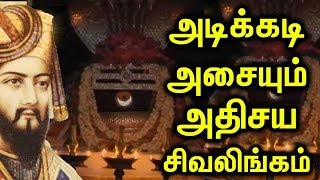 அடிக்கடி
அசையும்
அதிசய
சிவலிங்கம்